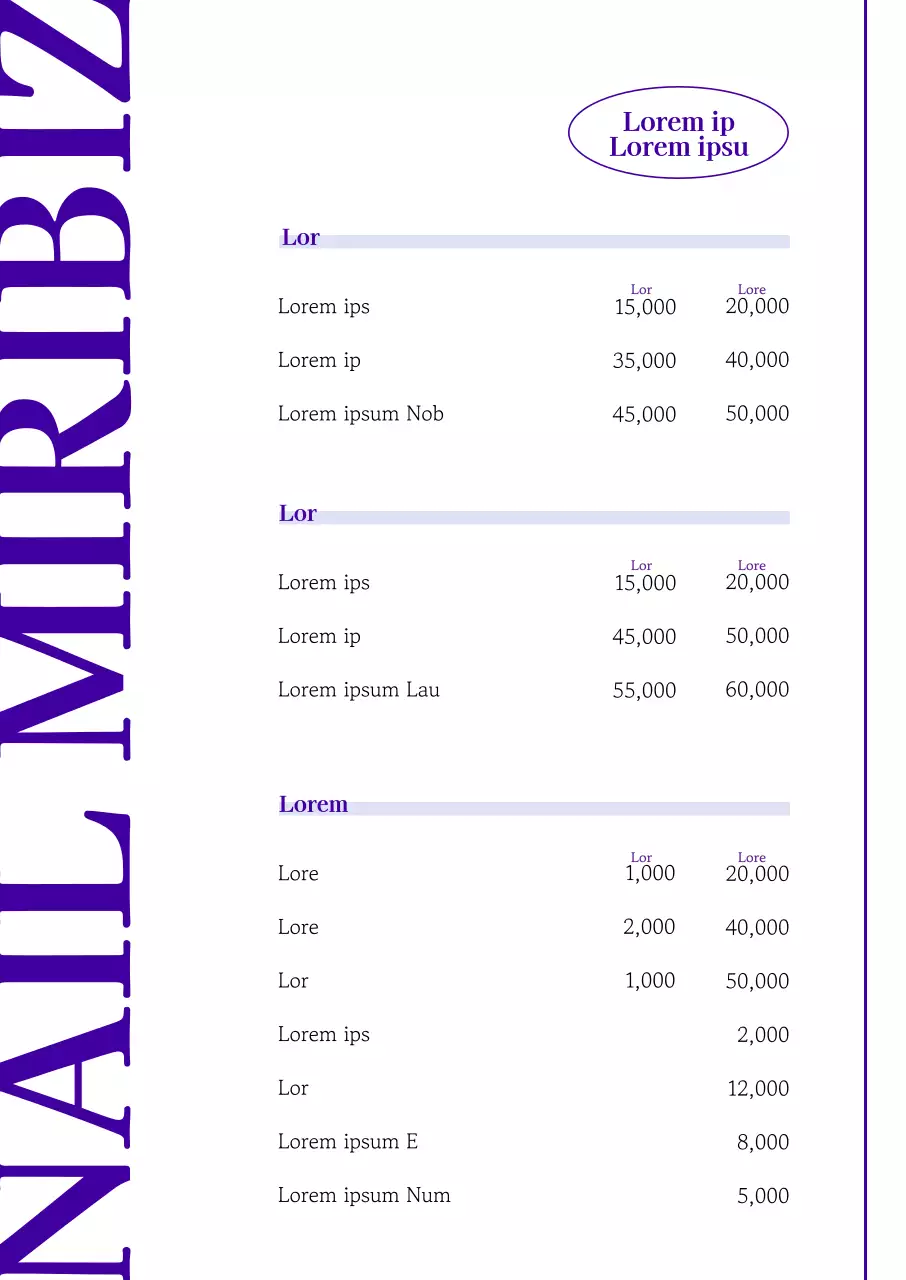 NAIL MIRIBIZ

Lorem ip
Lorem ipsu

Lor

| | Lor | Lore |
|---|---|---|
| Lorem ips | 15,000 | 20,000 |
| Lorem ip | 35,000 | 40,000 |
| Lorem ipsum Nob | 45,000 | 50,000 |

Lor

| | Lor | Lore |
|---|---|---|
| Lorem ips | 15,000 | 20,000 |
| Lorem ip | 45,000 | 50,000 |
| Lorem ipsum Lau | 55,000 | 60,000 |

Lorem

| | Lor | Lore |
|---|---|---|
| Lore | 1,000 | 20,000 |
| Lore | 2,000 | 40,000 |
| Lor | 1,000 | 50,000 |
| Lorem ips | | 2,000 |
| Lor | | 12,000 |
| Lorem ipsum E | | 8,000 |
| Lorem ipsum Num | | 5,000 |